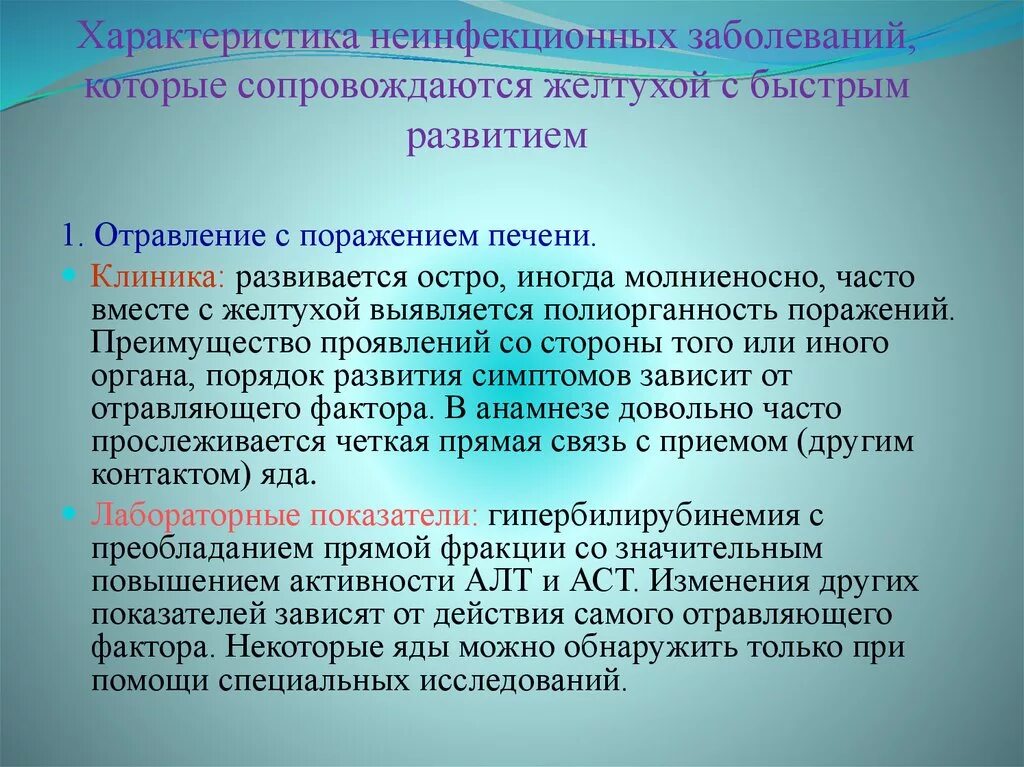 Характеристика неинфекционных заболеваний, которые сопровождаются желтухой с быстрым развитием

1. Отравление с поражением печени.

Клиника: развивается остро, иногда молниеносно, часто вместе с желтухой выявляется полиорганность поражений. Преимущество проявлений со стороны того или иного органа, порядок развития симптомов зависит от отравляющего фактора. В анамнезе довольно часто прослеживается четкая прямая связь с приемом (другим контактом) яда.

Лабораторные показатели: гипербилирубинемия с преобладанием прямой фракции со значительным повышением активности АЛТ и АСТ. Изменения других показателей зависят от действия самого отравляющего фактора. Некоторые яды можно обнаружить только при помощи специальных исследований.